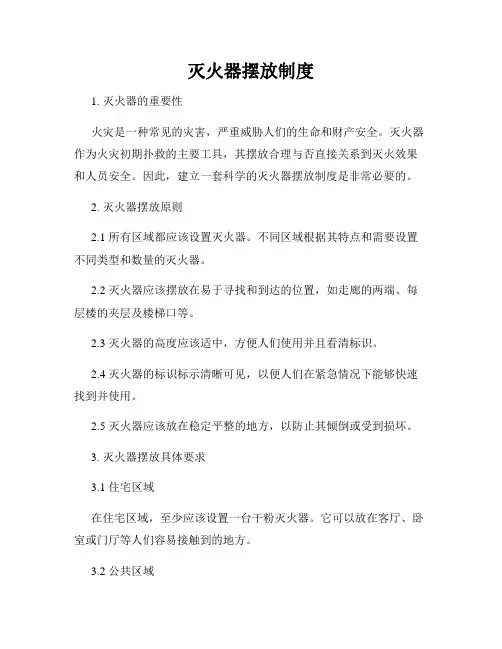 灭火器摆放制度

1. 灭火器的重要性

火灾是一种常见的灾害，严重威胁人们的生命和财产安全。灭火器作为火灾初期扑救的主要工具，其摆放合理与否直接关系到灭火效果和人员安全。因此，建立一套科学的灭火器摆放制度是非常必要的。

2. 灭火器摆放原则

2.1 所有区域都应该设置灭火器。不同区域根据其特点和需要设置不同类型和数量的灭火器。

2.2 灭火器应该摆放在易于寻找和到达的位置，如走廊的两端、每层楼的夹层及楼梯口等。

2.3 灭火器的高度应该适中，方便人们使用并且看清标识。

2.4 灭火器的标识标示清晰可见，以便人们在紧急情况下能够快速找到并使用。

2.5 灭火器应该放在稳定平整的地方，以防止其倾倒或受到损坏。

3. 灭火器摆放具体要求

3.1 住宅区域

在住宅区域，至少应该设置一台干粉灭火器。它可以放在客厅、卧室或门厅等人们容易接触到的地方。

3.2 公共区域